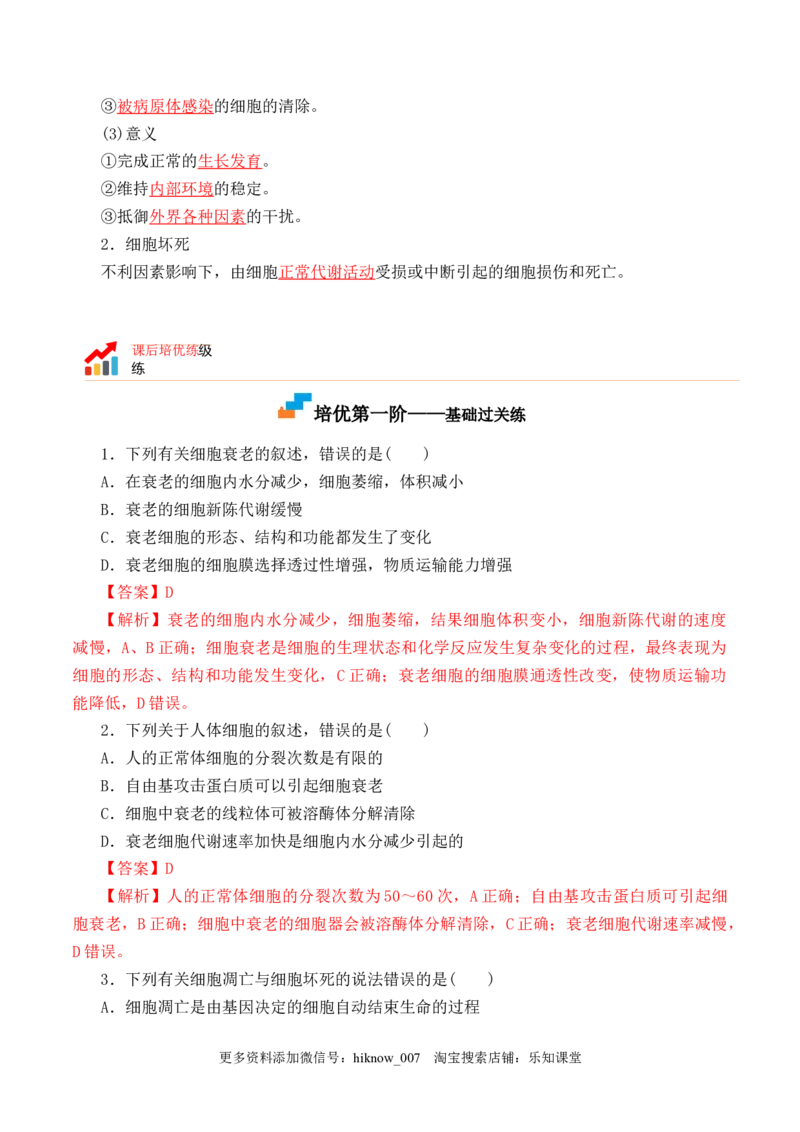 ③被病原体感染的细胞的清除。

(3)意义

①完成正常的生长发育。

②维持内部环境的稳定。

③抵御外界各种因素的干扰。

2．细胞坏死

不利因素影响下，由细胞正常代谢活动受损或中断引起的细胞损伤和死亡。

课后培优练级练

培优第一阶——基础过关练

1．下列有关细胞衰老的叙述，错误的是(　　)

A．在衰老的细胞内水分减少，细胞萎缩，体积减小

B．衰老的细胞新陈代谢缓慢

C．衰老细胞的形态、结构和功能都发生了变化

D．衰老细胞的细胞膜选择透过性增强，物质运输能力增强

【答案】D

【解析】衰老的细胞内水分减少，细胞萎缩，结果细胞体积变小，细胞新陈代谢的速度减慢，A、B正确；细胞衰老是细胞的生理状态和化学反应发生复杂变化的过程，最终表现为细胞的形态、结构和功能发生变化，C正确；衰老细胞的细胞膜通透性改变，使物质运输功能降低，D错误。

2．下列关于人体细胞的叙述，错误的是(　　)

A．人的正常体细胞的分裂次数是有限的

B．自由基攻击蛋白质可以引起细胞衰老

C．细胞中衰老的线粒体可被溶酶体分解清除

D．衰老细胞代谢速率加快是细胞内水分减少引起的

【答案】D

【解析】人的正常体细胞的分裂次数为50～60次，A正确；自由基攻击蛋白质可引起细胞衰老，B正确；细胞中衰老的细胞器会被溶酶体分解清除，C正确；衰老细胞代谢速率减慢，D错误。

3．下列有关细胞凋亡与细胞坏死的说法错误的是(　　)

A．细胞凋亡是由基因决定的细胞自动结束生命的过程

更多资料添加微信号：hiknow_007　淘宝搜索店铺：乐知课堂